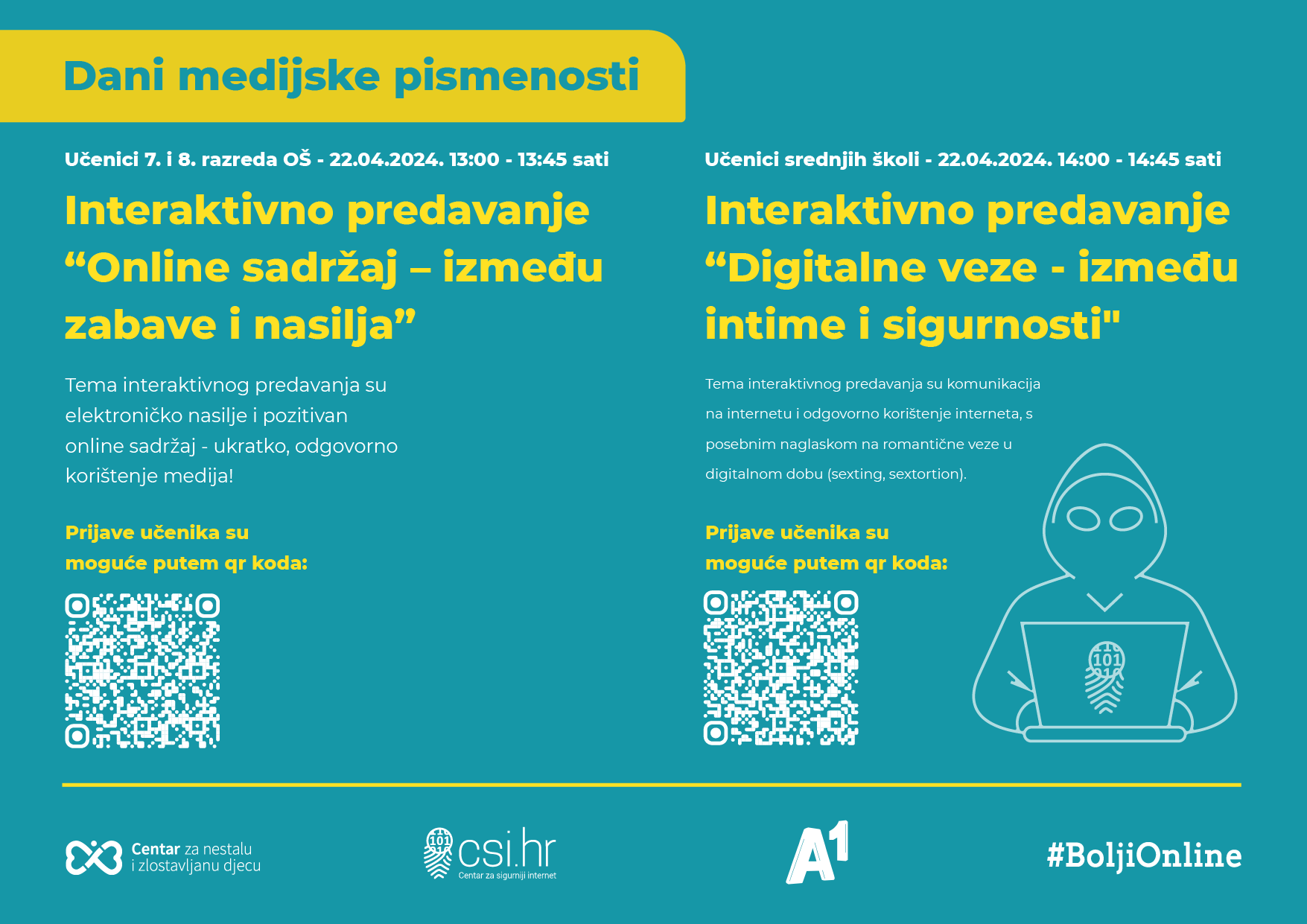 Dani medijske pismenosti

Učenici 7. i 8. razreda OŠ - 22.04.2024. 13:00 - 13:45 sati

Interaktivno predavanje “Online sadržaj – između zabave i nasilja”

Tema interaktivnog predavanja su elektroničko nasilje i pozitivan online sadržaj - ukratko, odgovorno korištenje medija!

Prijave učenika su moguće putem qr koda:

Učenici srednjih škola - 22.04.2024. 14:00 - 14:45 sati

Interaktivno predavanje “Digitalne veze - između intime i sigurnosti"

Tema interaktivnog predavanja su komunikacija na internetu i odgovorno korištenje interneta, s posebnim naglaskom na romantične veze u digitalnom dobu (sexting, sextortion).

Prijave učenika su moguće putem qr koda:

101

Centar za nestalu i zlostavljanu djecu

101 csi.hr Centar za sigurniji internet

A1

#BoljiOnline